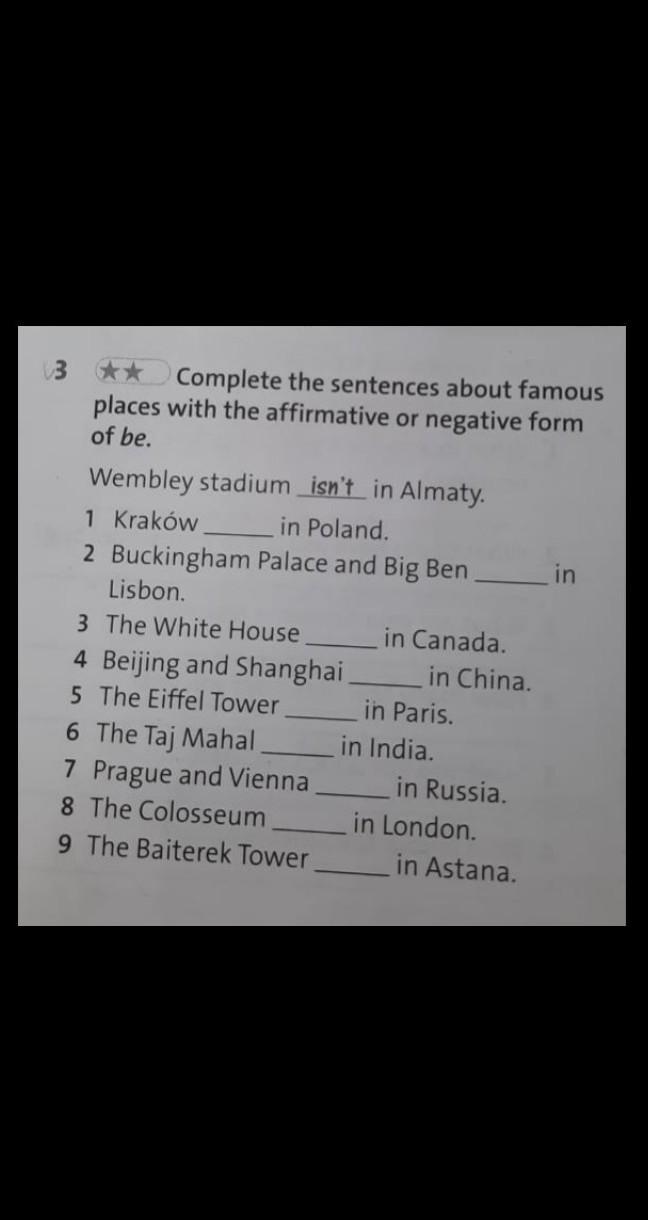 3 ★★ Complete the sentences about famous places with the affirmative or negative form of be.

Wembley stadium isn't in Almaty.

1 Kraków ____ in Poland.
2 Buckingham Palace and Big Ben ____ in Lisbon.
3 The White House ____ in Canada.
4 Beijing and Shanghai ____ in China.
5 The Eiffel Tower ____ in Paris.
6 The Taj Mahal ____ in India.
7 Prague and Vienna ____ in Russia.
8 The Colosseum ____ in London.
9 The Baiterek Tower ____ in Astana.